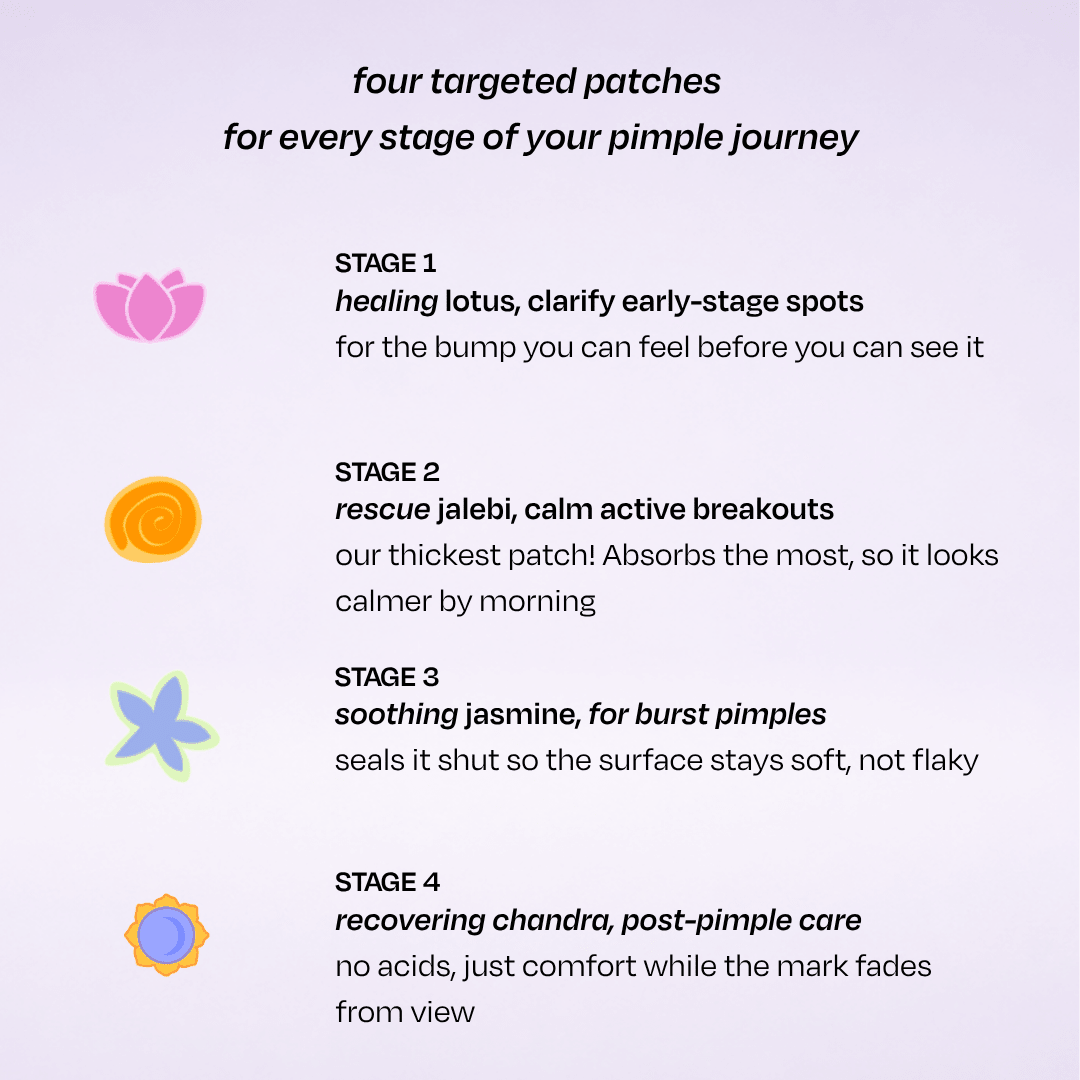 four targeted patches
for every stage of your pimple journey

STAGE 1
healing lotus, clarify early-stage spots
for the bump you can feel before you can see it

STAGE 2
rescue jalebi, calm active breakouts
our thickest patch! Absorbs the most, so it looks calmer by morning

STAGE 3
soothing jasmine, for burst pimples
seals it shut so the surface stays soft, not flaky

STAGE 4
recovering chandra, post-pimple care
no acids, just comfort while the mark fades from view